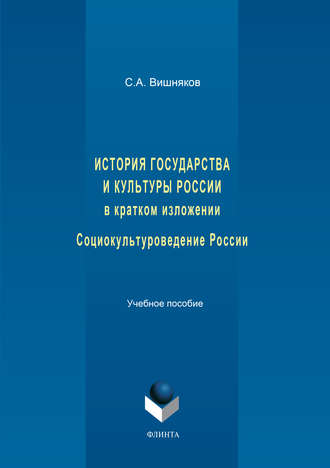 С.А. Вишняков

ИСТОРИЯ ГОСУДАРСТВА И КУЛЬТУРЫ РОССИИ
в кратком изложении

Социокультуроведение России

Учебное пособие

ФЛИНТА